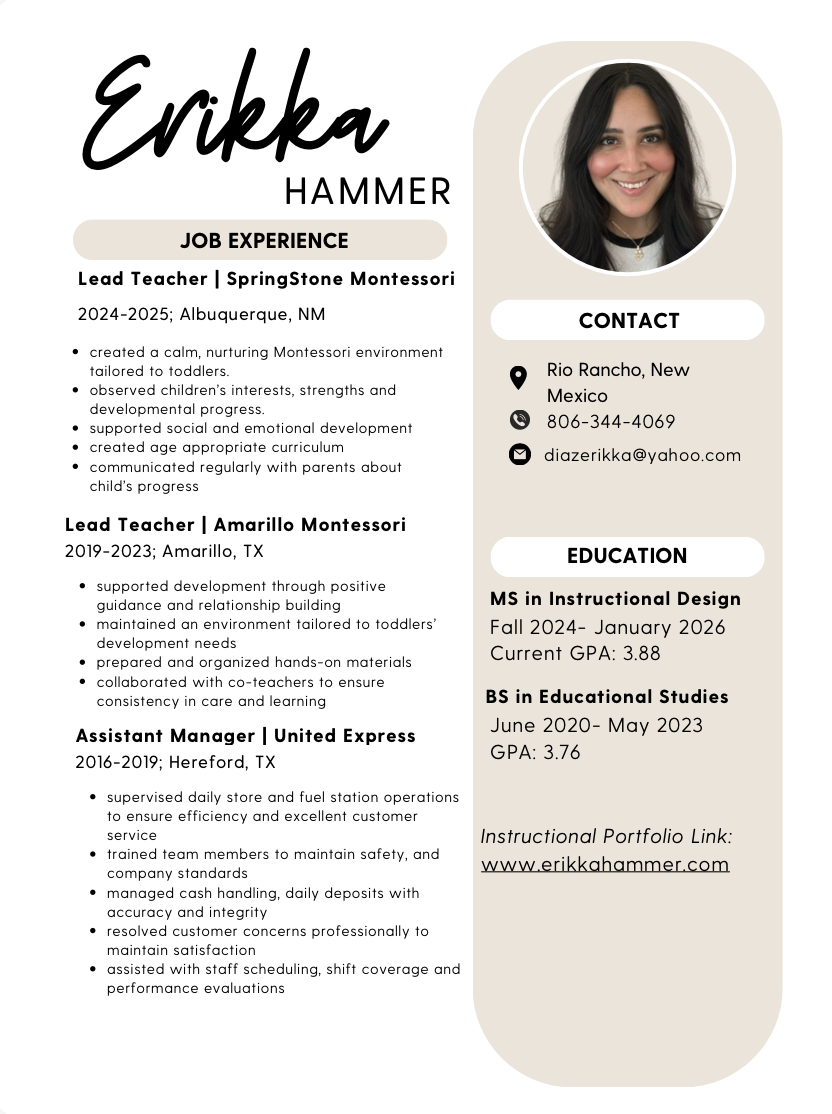 Erikka
HAMMER

JOB EXPERIENCE

Lead Teacher | SpringStone Montessori
2024-2025; Albuquerque, NM

- created a calm, nurturing Montessori environment tailored to toddlers.
- observed children's interests, strengths and developmental progress.
- supported social and emotional development
- created age appropriate curriculum
- communicated regularly with parents about child's progress

Lead Teacher | Amarillo Montessori
2019-2023; Amarillo, TX

- supported development through positive guidance and relationship building
- maintained an environment tailored to toddlers' development needs
- prepared and organized hands-on materials
- collaborated with co-teachers to ensure consistency in care and learning

Assistant Manager | United Express
2016-2019; Hereford, TX

- supervised daily store and fuel station operations to ensure efficiency and excellent customer service
- trained team members to maintain safety, and company standards
- managed cash handling, daily deposits with accuracy and integrity
- resolved customer concerns professionally to maintain satisfaction
- assisted with staff scheduling, shift coverage and performance evaluations

CONTACT

Rio Rancho, New Mexico
806-344-4069
diazerikka@yahoo.com

EDUCATION

MS in Instructional Design
Fall 2024- January 2026
Current GPA: 3.88

BS in Educational Studies
June 2020- May 2023
GPA: 3.76

Instructional Portfolio Link:
www.erikkahammer.com